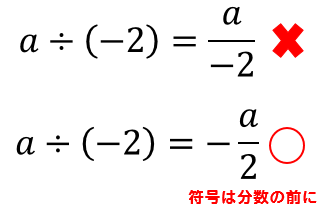 $a \div (-2) = \frac{a}{-2}$ ✖

$a \div (-2) = -\frac{a}{2}$ ○

符号は分数の前に